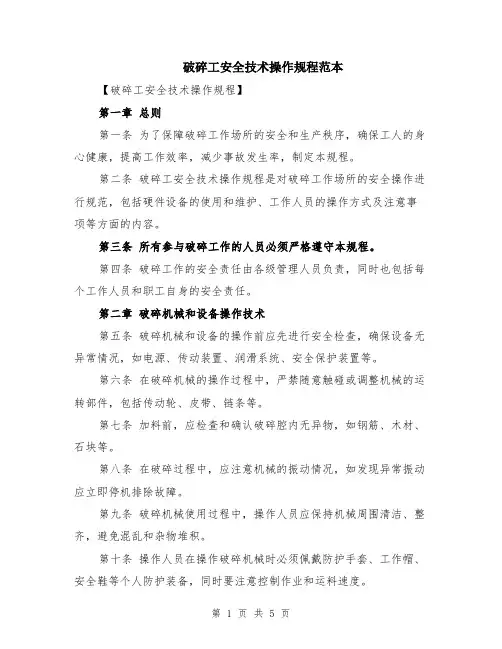 破碎工安全技术操作规程范本

【破碎工安全技术操作规程】

第一章 总则

第一条 为了保障破碎工作场所的安全和生产秩序，确保工人的身心健康，提高工作效率，减少事故发生率，制定本规程。

第二条 破碎工安全技术操作规程是对破碎工作场所的安全操作进行规范，包括硬件设备的使用和维护、工作人员的操作方式及注意事项等方面的内容。

第三条 所有参与破碎工作的人员必须严格遵守本规程。

第四条 破碎工作的安全责任由各级管理人员负责，同时也包括每个工作人员和职工自身的安全责任。

第二章 破碎机械和设备操作技术

第五条 破碎机械和设备的操作前应先进行安全检查，确保设备无异常情况，如电源、传动装置、润滑系统、安全保护装置等。

第六条 在破碎机械的操作过程中，严禁随意触碰或调整机械的运转部件，包括传动轮、皮带、链条等。

第七条 加料前，应检查和确认破碎腔内无异物，如钢筋、木材、石块等。

第八条 在破碎过程中，应注意机械的振动情况，如发现异常振动应立即停机排除故障。

第九条 破碎机械使用过程中，操作人员应保持机械周围清洁、整齐，避免混乱和杂物堆积。

第十条 操作人员在操作破碎机械时必须佩戴防护手套、工作帽、安全鞋等个人防护装备，同时要注意控制作业和运料速度。

第 1 页 共 5 页